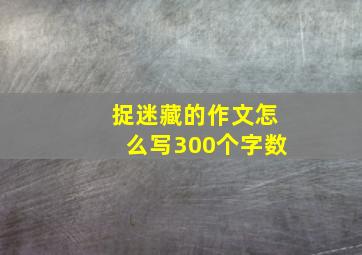 捉迷藏的作文怎么写300个字数